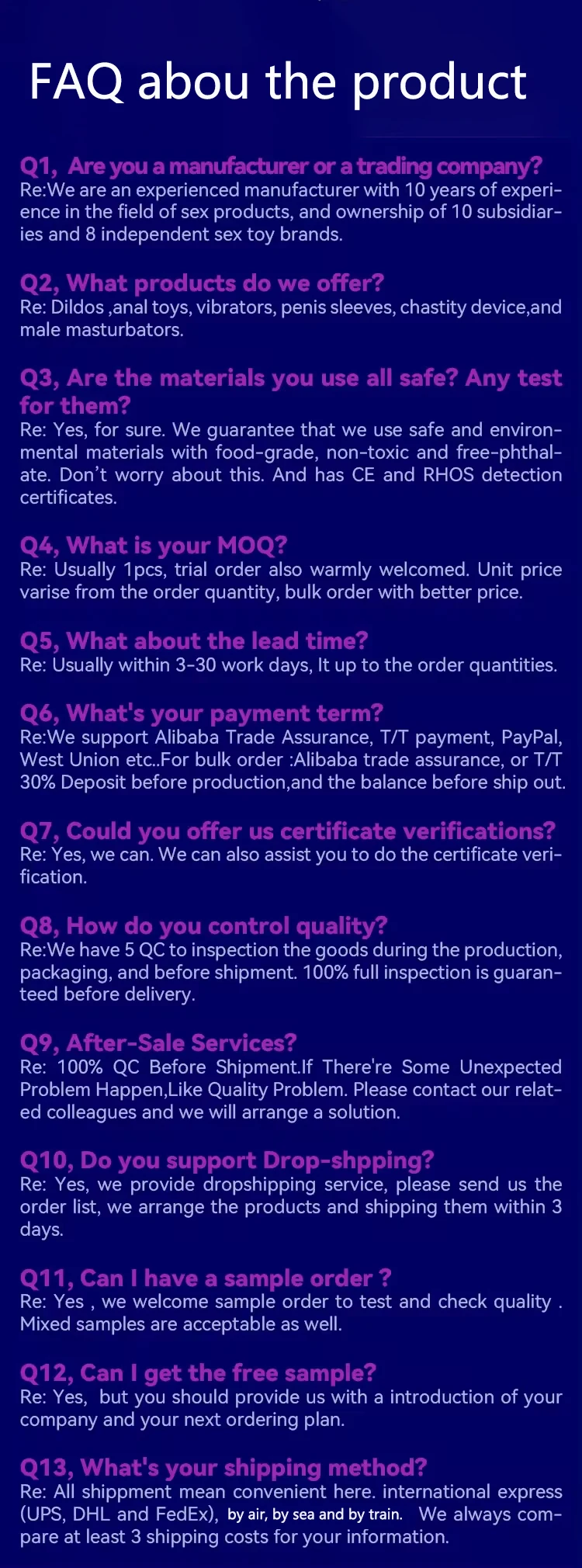 FAQ abou the product

Q1, Are you a manufacturer or a trading company?
Re:We are an experienced manufacturer with 10 years of experience in the field of sex products, and ownership of 10 subsidiaries and 8 independent sex toy brands.

Q2, What products do we offer?
Re: Dildos ,anal toys, vibrators, penis sleeves, chastity device,and male masturbators.

Q3, Are the materials you use all safe? Any test for them?
Re: Yes, for sure. We guarantee that we use safe and environmental materials with food-grade, non-toxic and free-phthalate. Don't worry about this. And has CE and RHOS detection certificates.

Q4, What is your MOQ?
Re: Usually 1pcs, trial order also warmly welcomed. Unit price varise from the order quantity, bulk order with better price.

Q5, What about the lead time?
Re: Usually within 3-30 work days, It up to the order quantities.

Q6, What's your payment term?
Re:We support Alibaba Trade Assurance, T/T payment, PayPal, West Union etc..For bulk order :Alibaba trade assurance, or T/T 30% Deposit before production,and the balance before ship out.

Q7, Could you offer us certificate verifications?
Re: Yes, we can. We can also assist you to do the certificate verification.

Q8, How do you control quality?
Re:We have 5 QC to inspection the goods during the production, packaging, and before shipment. 100% full inspection is guaranteed before delivery.

Q9, After-Sale Services?
Re: 100% QC Before Shipment.If There're Some Unexpected Problem Happen,Like Quality Problem. Please contact our related colleagues and we will arrange a solution.

Q10, Do you support Drop-shpping?
Re: Yes, we provide dropshipping service, please send us the order list, we arrange the products and shipping them within 3 days.

Q11, Can I have a sample order ?
Re: Yes , we welcome sample order to test and check quality . Mixed samples are acceptable as well.

Q12, Can I get the free sample?
Re: Yes, but you should provide us with a introduction of your company and your next ordering plan.

Q13, What's your shipping method?
Re: All shippment mean convenient here. international express (UPS, DHL and FedEx), by air, by sea and by train. We always compare at least 3 shipping costs for your information.